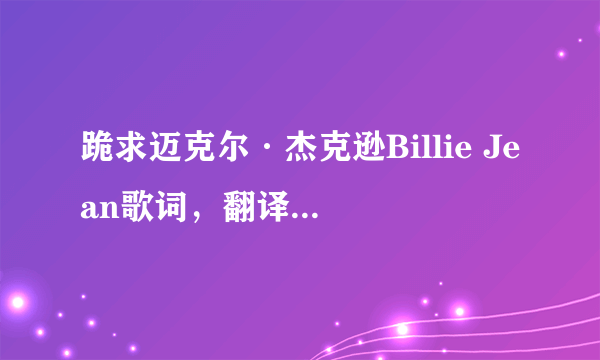 跪求迈克尔·杰克逊Billie Jean歌词，翻译...